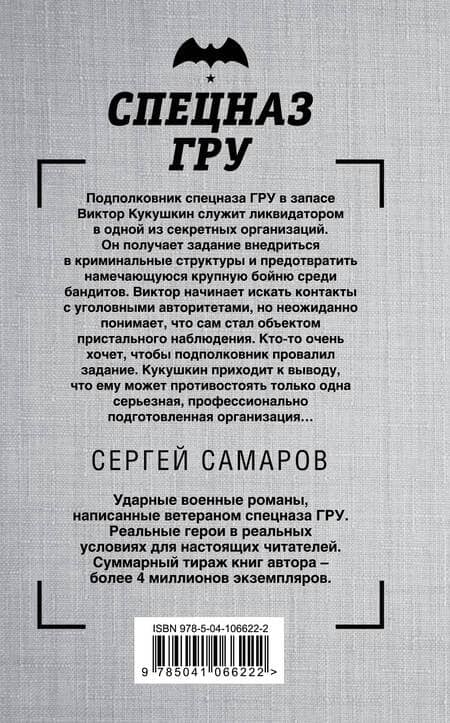 СПЕЦНАЗ ГРУ

Подполковник спецназа ГРУ в запасе Виктор Кукушкин служит ликвидатором в одной из секретных организаций. Он получает задание внедриться в криминальные структуры и предотвратить намечающуюся крупную бойню среди бандитов. Виктор начинает искать контакты с уголовными авторитетами, но неожиданно понимает, что сам стал объектом пристального наблюдения. Кто-то очень хочет, чтобы подполковник провалил задание. Кукушкин приходит к выводу, что ему может противостоять только одна серьезная, профессионально подготовленная организация…

СЕРГЕЙ САМАРОВ

Ударные военные романы, написанные ветераном спецназа ГРУ. Реальные герои в реальных условиях для настоящих читателей. Суммарный тираж книг автора – более 4 миллионов экземпляров.

ISBN 978-5-04-106622-2

9 785041 066222 >